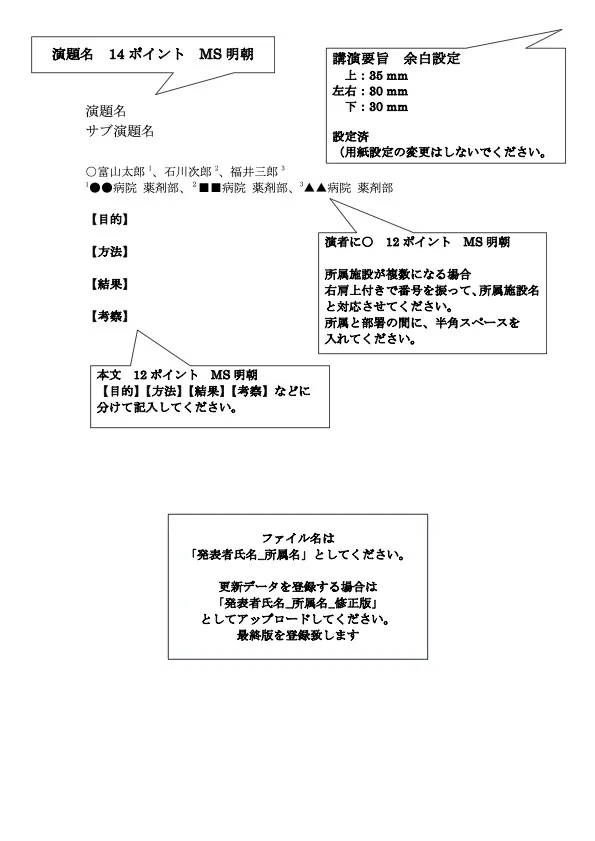 演題名　14 ポイント　MS 明朝

講演要旨　余白設定
上：35 mm
左右：30 mm
下：30 mm

設定済
（用紙設定の変更はしないでください。

演題名
サブ演題名

○富山太郎 $^1$、石川次郎 $^2$、福井三郎 $^3$
$^1$●●病院 薬剤部、$^2$■■病院 薬剤部、$^3$▲▲病院 薬剤部

【目的】

【方法】

【結果】

【考察】

演者に○　12 ポイント　MS 明朝

所属施設が複数になる場合
右肩上付きで番号を振って、所属施設名と対応させてください。
所属と部署の間に、半角スペースを入れてください。

本文　12 ポイント　MS 明朝
【目的】【方法】【結果】【考察】などに分けて記入してください。

ファイル名は
「発表者氏名_所属名」としてください。

更新データを登録する場合は
「発表者氏名_所属名_修正版」
としてアップロードしてください。
最終版を登録致します